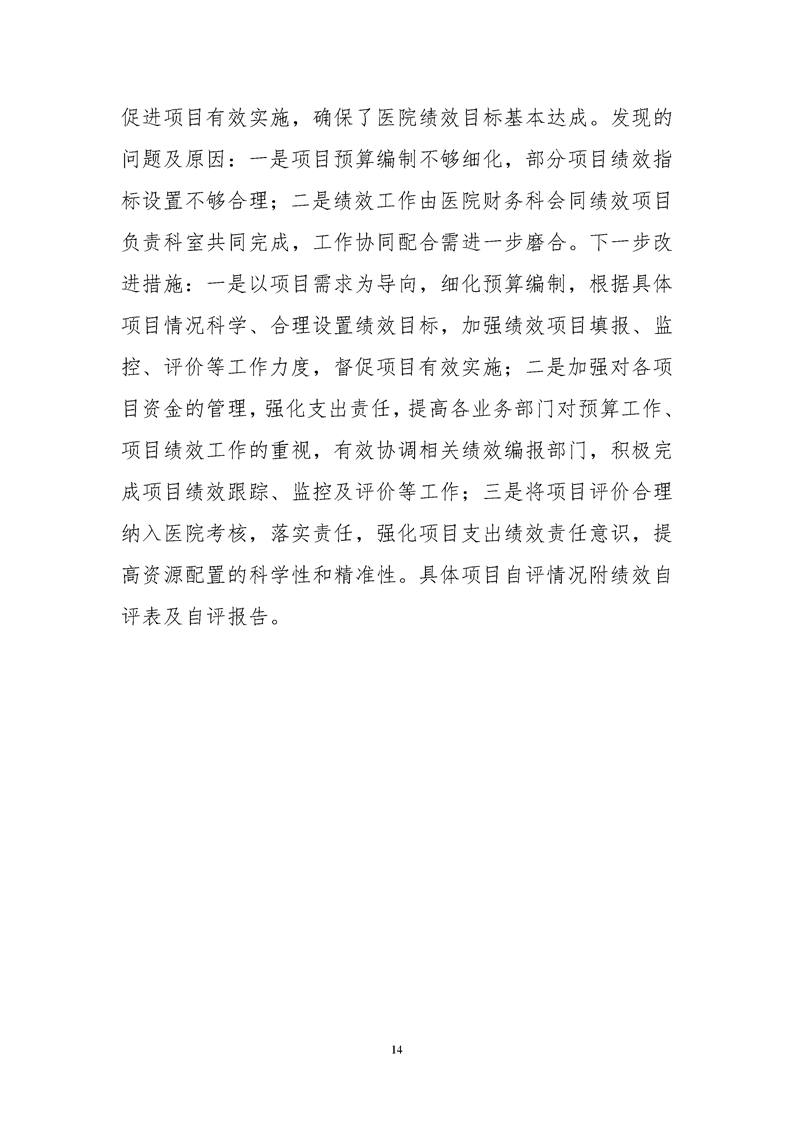 促进项目有效实施，确保了医院绩效目标基本达成。发现的问题及原因：一是项目预算编制不够细化，部分项目绩效指标设置不够合理；二是绩效工作由医院财务科会同绩效项目负责科室共同完成，工作协同配合需进一步磨合。下一步改进措施：一是以项目需求为导向，细化预算编制，根据具体项目情况科学、合理设置绩效目标，加强绩效项目填报、监控、评价等工作力度，督促项目有效实施；二是加强对各项目资金的管理，强化支出责任，提高各业务部门对预算工作、项目绩效工作的重视，有效协调相关绩效编报部门，积极完成项目绩效跟踪、监控及评价等工作；三是将项目评价合理纳入医院考核，落实责任，强化项目支出绩效责任意识，提高资源配置的科学性和精准性。具体项目自评情况附绩效自评表及自评报告。

14